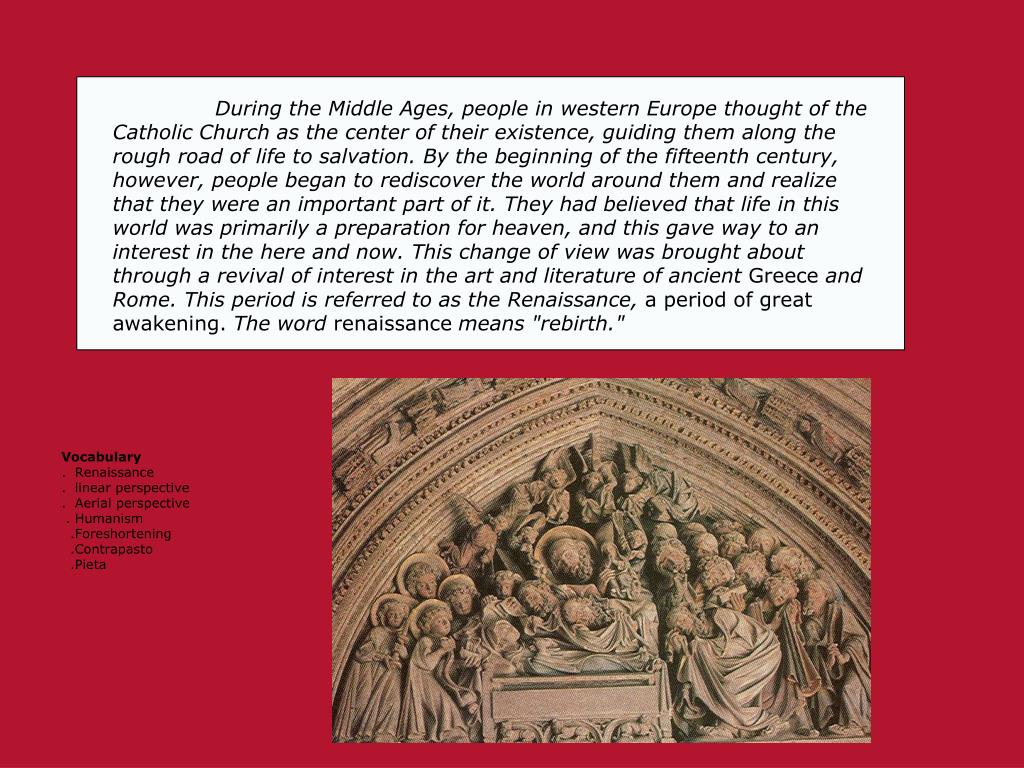 During the Middle Ages, people in western Europe thought of the Catholic Church as the center of their existence, guiding them along the rough road of life to salvation. By the beginning of the fifteenth century, however, people began to rediscover the world around them and realize that they were an important part of it. They had believed that life in this world was primarily a preparation for heaven, and this gave way to an interest in the here and now. This change of view was brought about through a revival of interest in the art and literature of ancient Greece and Rome. This period is referred to as the Renaissance, a period of great awakening. The word renaissance means "rebirth."

Vocabulary
. Renaissance
. linear perspective
. Aerial perspective
. Humanism
.Foreshortening
.Contrapasto
.Pieta